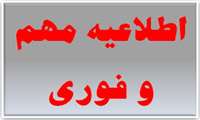 اطلاعیه مهم
و فوری